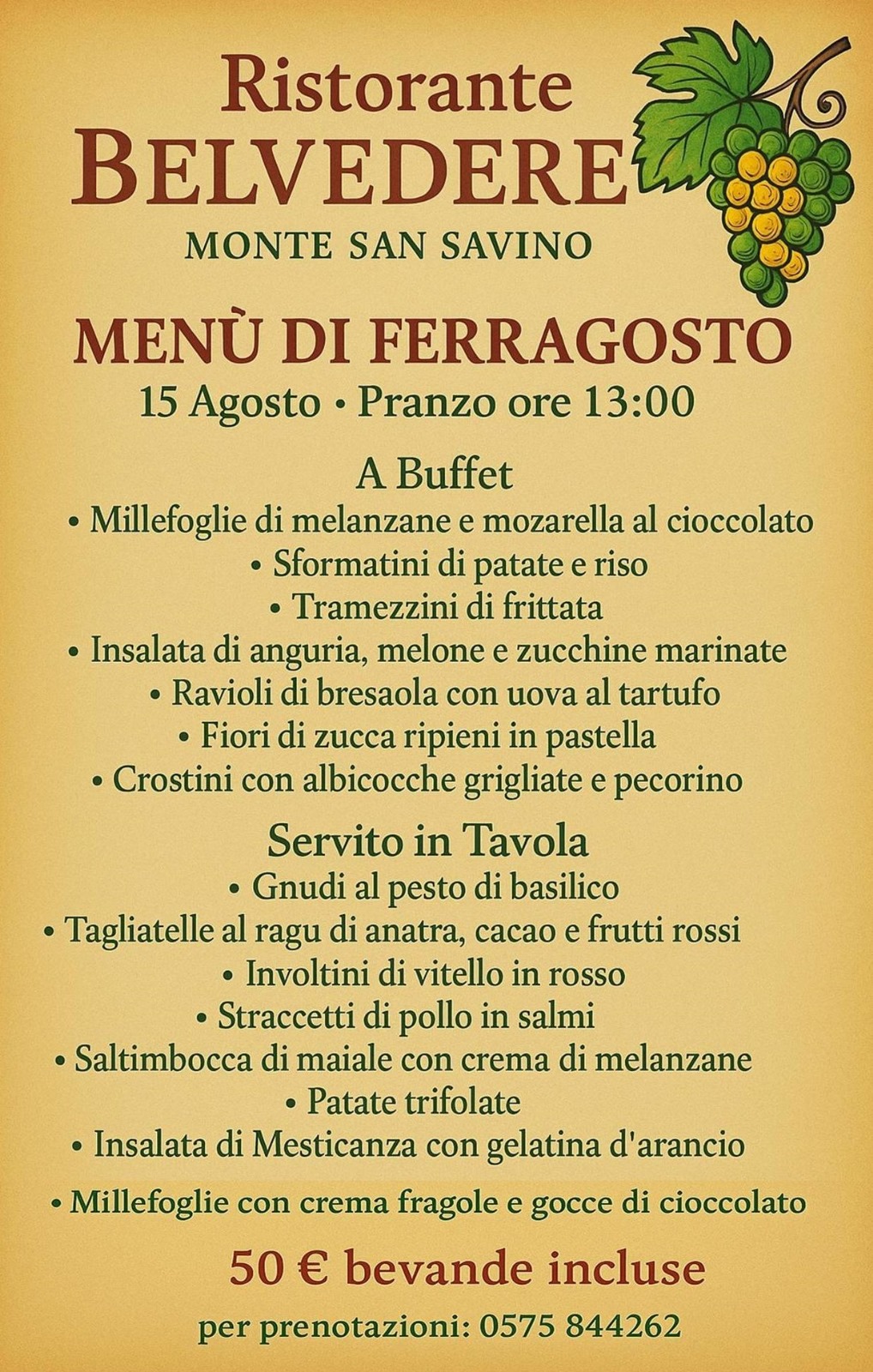 Ristorante
BELVEDERE
MONTE SAN SAVINO

MENÙ DI FERRAGOSTO
15 Agosto • Pranzo ore 13:00

A Buffet
• Millefoglie di melanzane e mozarella al cioccolato
• Sformatini di patate e riso
• Tramezzini di frittata
• Insalata di anguria, melone e zucchine marinate
• Ravioli di bresaola con uova al tartufo
• Fiori di zucca ripieni in pastella
• Crostini con albicocche grigliate e pecorino

Servito in Tavola
• Gnudi al pesto di basilico
• Tagliatelle al ragu di anatra, cacao e frutti rossi
• Involtini di vitello in rosso
• Straccetti di pollo in salmi
• Saltimbocca di maiale con crema di melanzane
• Patate trifolate
• Insalata di Mesticanza con gelatina d'arancio

• Millefoglie con crema fragole e gocce di cioccolato

50 € bevande incluse

per prenotazioni: 0575 844262